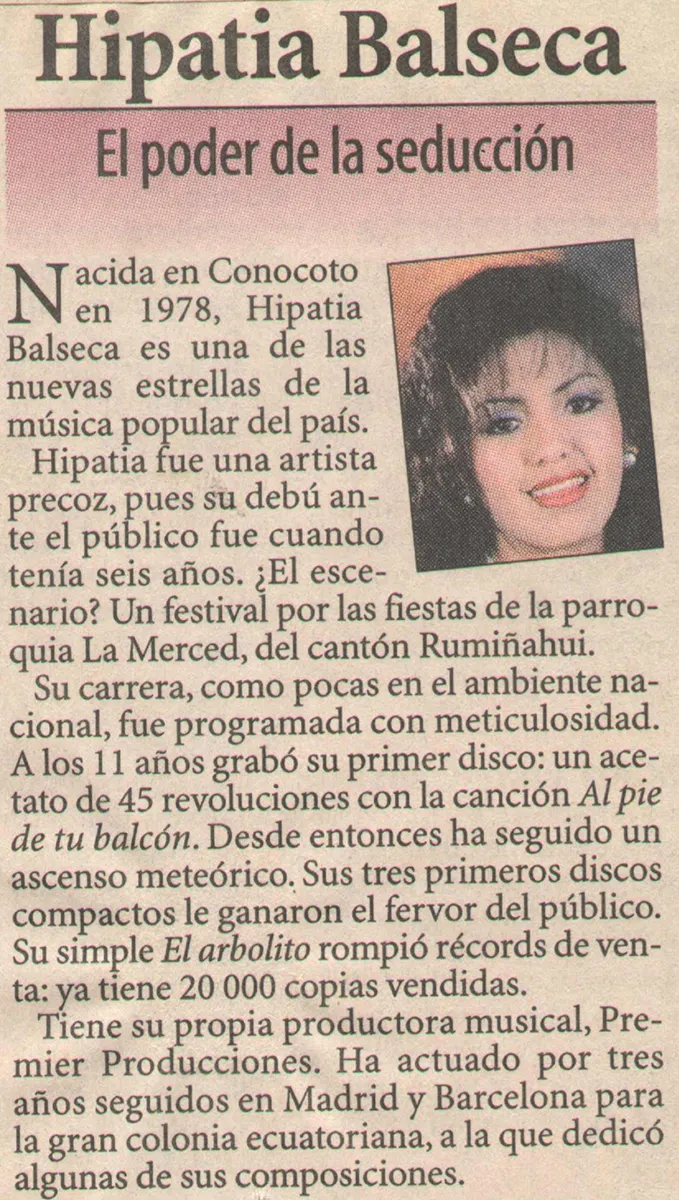 Hipatia Balseca

El poder de la seducción

Nacida en Conocoto en 1978, Hipatia Balseca es una de las nuevas estrellas de la música popular del país.

Hipatia fue una artista precoz, pues su debú ante el público fue cuando tenía seis años. ¿El escenario? Un festival por las fiestas de la parroquia La Merced, del cantón Rumiñahui.

Su carrera, como pocas en el ambiente nacional, fue programada con meticulosidad. A los 11 años grabó su primer disco: un acetato de 45 revoluciones con la canción Al pie de tu balcón. Desde entonces ha seguido un ascenso meteórico. Sus tres primeros discos compactos le ganaron el fervor del público. Su simple El arbolito rompió récords de venta: ya tiene 20 000 copias vendidas.

Tiene su propia productora musical, Premier Producciones. Ha actuado por tres años seguidos en Madrid y Barcelona para la gran colonia ecuatoriana, a la que dedicó algunas de sus composiciones.